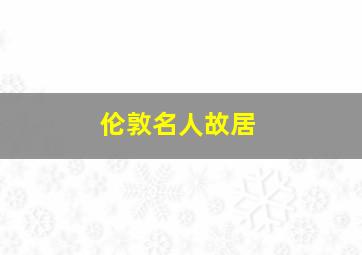 伦敦名人故居